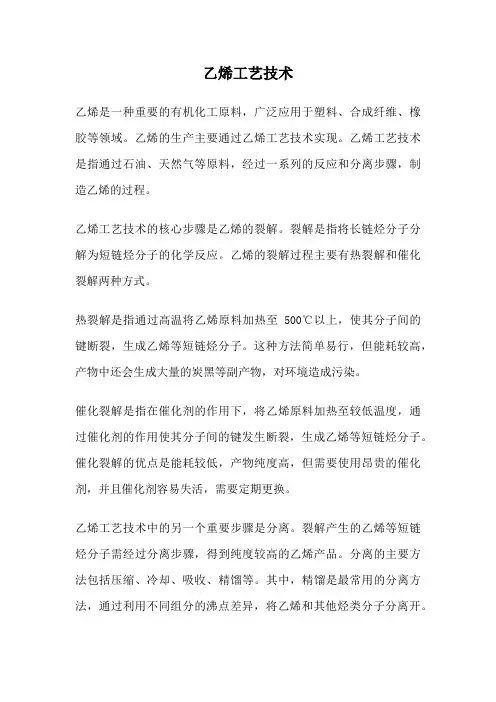 乙烯工艺技术

乙烯是一种重要的有机化工原料，广泛应用于塑料、合成纤维、橡胶等领域。乙烯的生产主要通过乙烯工艺技术实现。乙烯工艺技术是指通过石油、天然气等原料，经过一系列的反应和分离步骤，制造乙烯的过程。

乙烯工艺技术的核心步骤是乙烯的裂解。裂解是指将长链烃分子分解为短链烃分子的化学反应。乙烯的裂解过程主要有热裂解和催化裂解两种方式。

热裂解是指通过高温将乙烯原料加热至 500℃以上，使其分子间的键断裂，生成乙烯等短链烃分子。这种方法简单易行，但能耗较高，产物中还会生成大量的炭黑等副产物，对环境造成污染。

催化裂解是指在催化剂的作用下，将乙烯原料加热至较低温度，通过催化剂的作用使其分子间的键发生断裂，生成乙烯等短链烃分子。催化裂解的优点是能耗较低，产物纯度高，但需要使用昂贵的催化剂，并且催化剂容易失活，需要定期更换。

乙烯工艺技术中的另一个重要步骤是分离。裂解产生的乙烯等短链烃分子需经过分离步骤，得到纯度较高的乙烯产品。分离的主要方法包括压缩、冷却、吸收、精馏等。其中，精馏是最常用的分离方法，通过利用不同组分的沸点差异，将乙烯和其他烃类分子分离开。